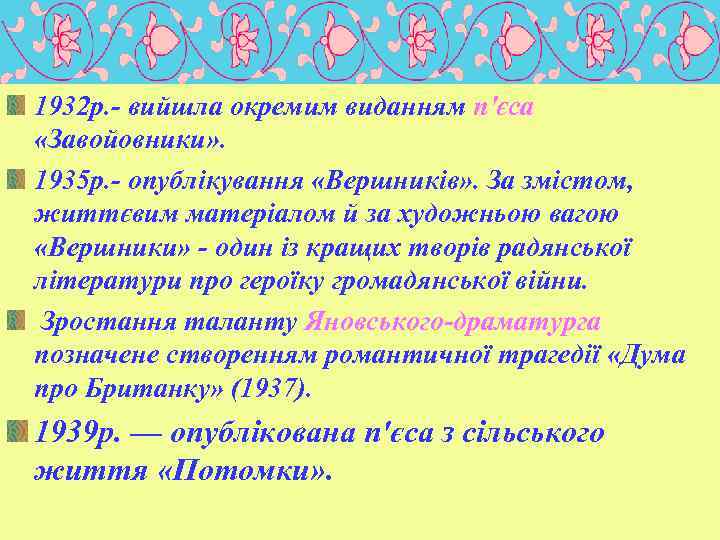 1932р.- вийшла окремим виданням п'єса «Завойовники».

1935р.- опублікування «Вершників». За змістом, життєвим матеріалом й за художньою вагою «Вершники» - один із кращих творів радянської літератури про героїку громадянської війни.

Зростання таланту Яновського-драматурга позначене створенням романтичної трагедії «Дума про Британку» (1937).

1939р. — опублікована п'єса з сільського життя «Потомки».